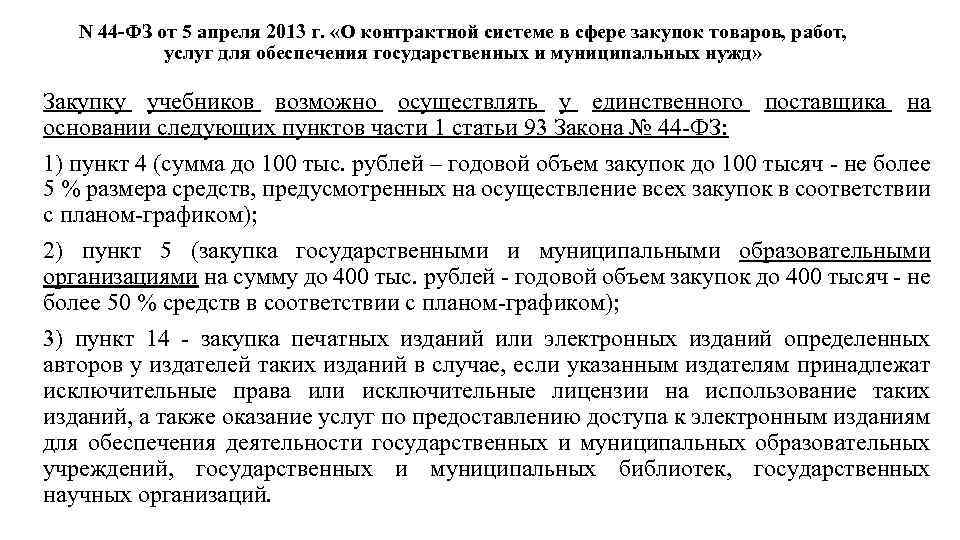 N 44-ФЗ от 5 апреля 2013 г. «О контрактной системе в сфере закупок товаров, работ, услуг для обеспечения государственных и муниципальных нужд»

Закупку учебников возможно осуществлять у единственного поставщика на основании следующих пунктов части 1 статьи 93 Закона № 44-ФЗ:

1) пункт 4 (сумма до 100 тыс. рублей – годовой объем закупок до 100 тысяч - не более 5 % размера средств, предусмотренных на осуществление всех закупок в соответствии с планом-графиком);

2) пункт 5 (закупка государственными и муниципальными образовательными организациями на сумму до 400 тыс. рублей - годовой объем закупок до 400 тысяч - не более 50 % средств в соответствии с планом-графиком);

3) пункт 14 - закупка печатных изданий или электронных изданий определенных авторов у издателей таких изданий в случае, если указанным издателям принадлежат исключительные права или исключительные лицензии на использование таких изданий, а также оказание услуг по предоставлению доступа к электронным изданиям для обеспечения деятельности государственных и муниципальных образовательных учреждений, государственных и муниципальных библиотек, государственных научных организаций.